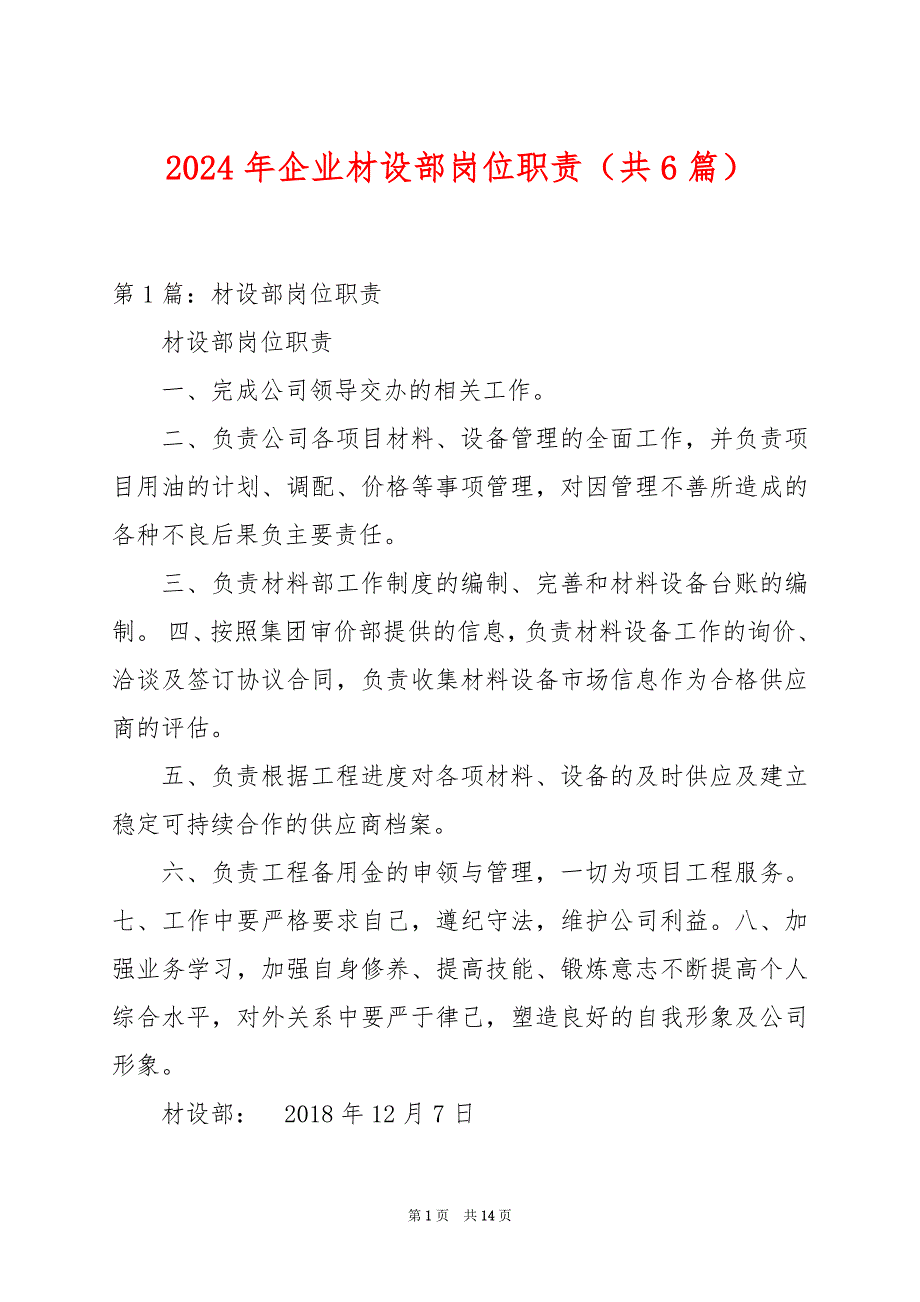 2024年企业材设部岗位职责（共6篇）

第1篇：材设部岗位职责

材设部岗位职责

一、完成公司领导交办的相关工作。

二、负责公司各项目材料、设备管理的全面工作，并负责项目用油的计划、调配、价格等事项管理，对因管理不善所造成的各种不良后果负主要责任。

三、负责材料部工作制度的编制、完善和材料设备台账的编制。 四、按照集团审价部提供的信息，负责材料设备工作的询价、洽谈及签订协议合同，负责收集材料设备市场信息作为合格供应商的评估。

五、负责根据工程进度对各项材料、设备的及时供应及建立稳定可持续合作的供应商档案。

六、负责工程备用金的申领与管理，一切为项目工程服务。七、工作中要严格要求自己，遵纪守法，维护公司利益。八、加强业务学习，加强自身修养、提高技能、锻炼意志不断提高个人综合水平，对外关系中要严于律己，塑造良好的自我形象及公司形象。

材设部： 2018年12月7日

第1页 共14页